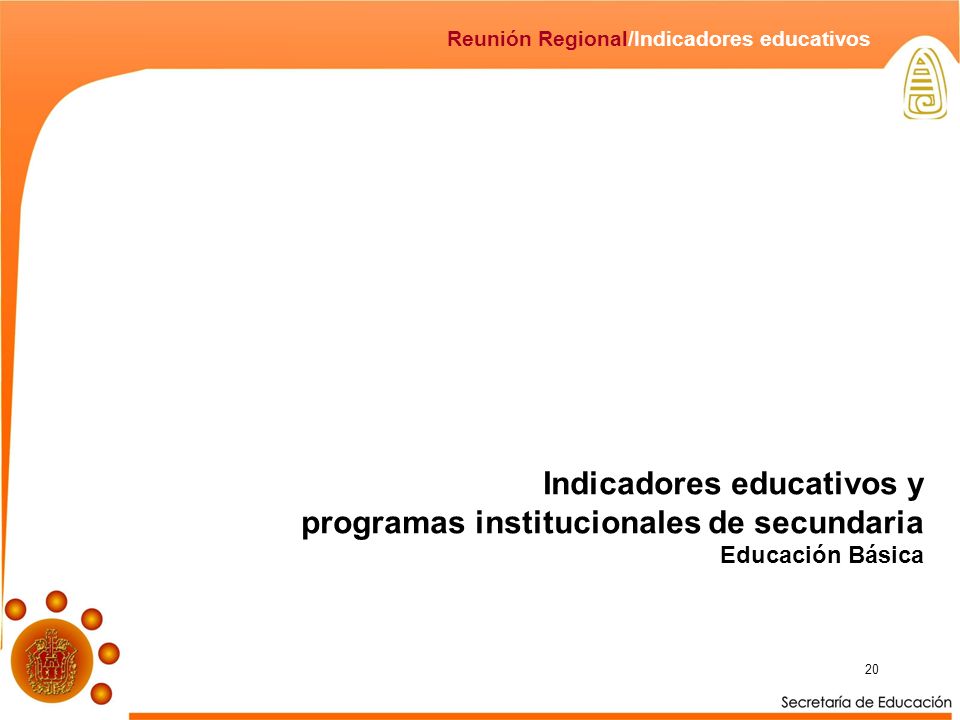 Reunión Regional/Indicadores educativos

Indicadores educativos y programas institucionales de secundaria
Educación Básica

20

Secretaría de Educación